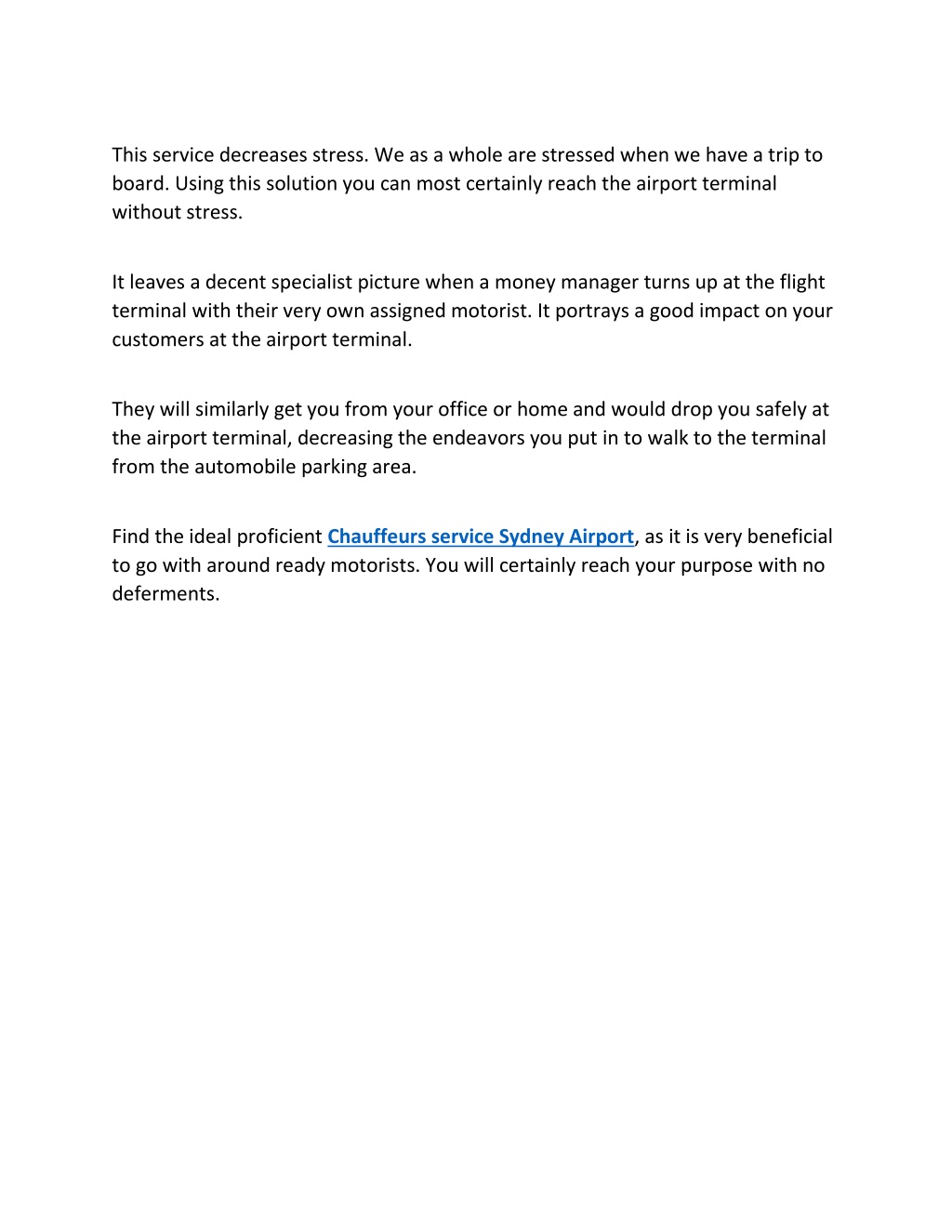 This service decreases stress. We as a whole are stressed when we have a trip to board. Using this solution you can most certainly reach the airport terminal without stress.

It leaves a decent specialist picture when a money manager turns up at the flight terminal with their very own assigned motorist. It portrays a good impact on your customers at the airport terminal.

They will similarly get you from your office or home and would drop you safely at the airport terminal, decreasing the endeavors you put in to walk to the terminal from the automobile parking area.

Find the ideal proficient Chauffeurs service Sydney Airport, as it is very beneficial to go with around ready motorists. You will certainly reach your purpose with no deferments.